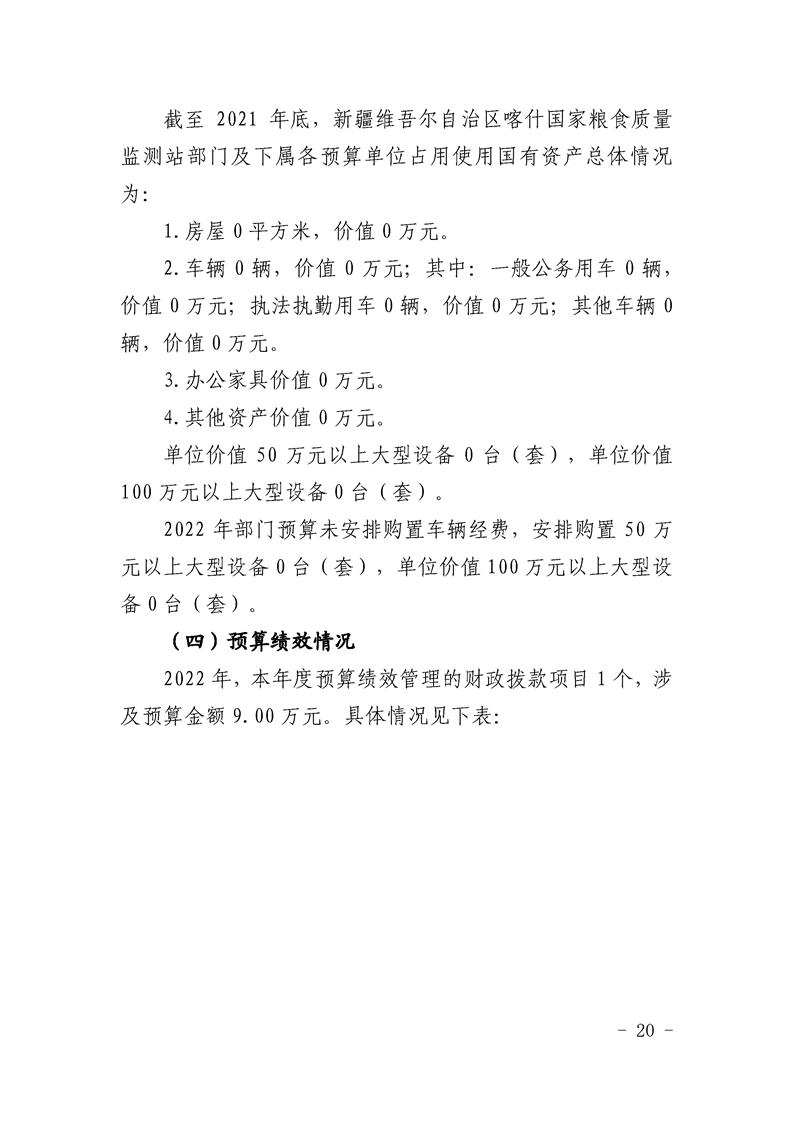 截至 2021 年底，新疆维吾尔自治区喀什国家粮食质量监测站部门及下属各预算单位占用使用国有资产总体情况为：

1.房屋 0 平方米，价值 0 万元。

2.车辆 0 辆，价值 0 万元；其中：一般公务用车 0 辆，价值 0 万元；执法执勤用车 0 辆，价值 0 万元；其他车辆 0 辆，价值 0 万元。

3.办公家具价值 0 万元。

4.其他资产价值 0 万元。

单位价值 50 万元以上大型设备 0 台（套），单位价值 100 万元以上大型设备 0 台（套）。

2022 年部门预算未安排购置车辆经费，安排购置 50 万元以上大型设备 0 台（套），单位价值 100 万元以上大型设备 0 台（套）。

（四）预算绩效情况

2022 年，本年度预算绩效管理的财政拨款项目 1 个，涉及预算金额 9.00 万元。具体情况见下表：

- 20 -